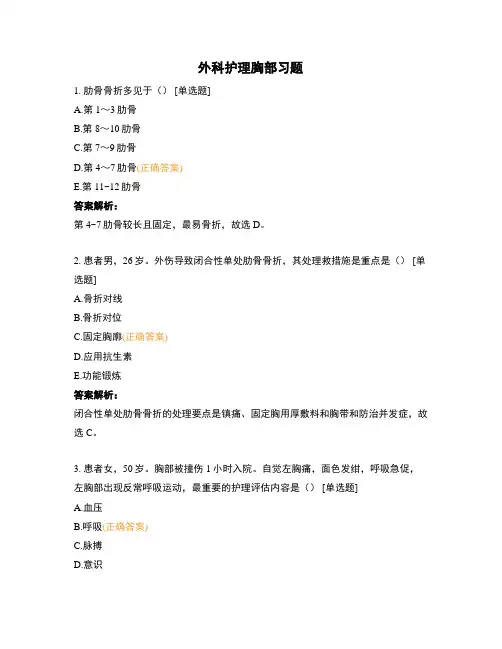 外科护理胸部习题

1. 肋骨骨折多见于（） [单选题]

A.第 1～3 肋骨

B.第 8～10 肋骨

C.第 7～9 肋骨

D.第 4～7 肋骨(正确答案)

E.第 11-12 肋骨

答案解析：

第 4-7 肋骨较长且固定，最易骨折，故选 D。

2. 患者男，26 岁。外伤导致闭合性单处肋骨骨折，其处理救措施是重点是（） [单选题]

A.骨折对线

B.骨折对位

C.固定胸廓(正确答案)

D.应用抗生素

E.功能锻炼

答案解析：

闭合性单处肋骨骨折的处理要点是镇痛、固定胸用厚敷料和胸带和防治并发症，故选 C。

3. 患者女，50 岁。胸部被撞伤 1 小时入院。自觉左胸痛，面色发绀，呼吸急促，左胸部出现反常呼吸运动，最重要的护理评估内容是（） [单选题]

A.血压

B.呼吸(正确答案)

C.脉搏

D.意识